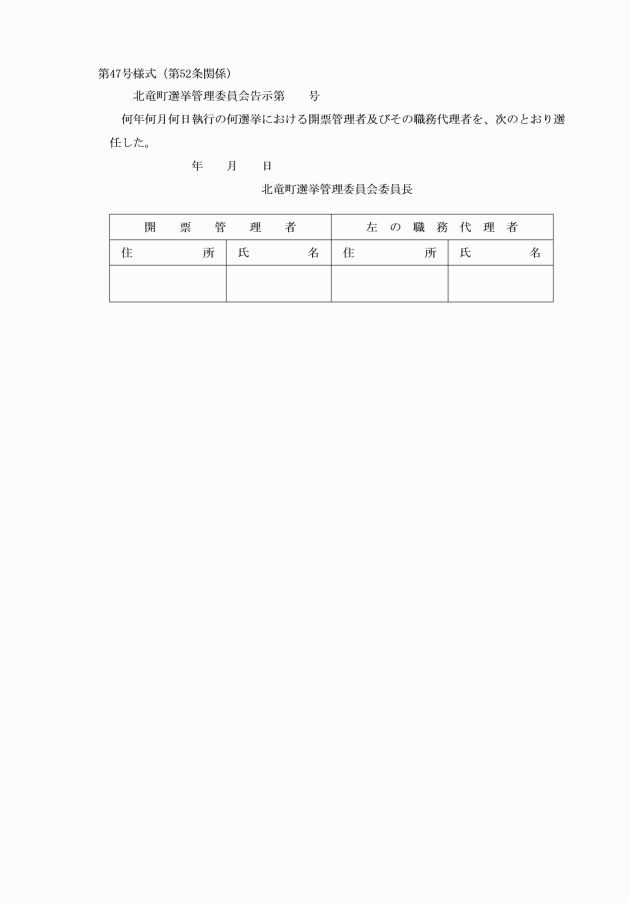 第47号様式（第52条関係）

北竜町選挙管理委員会告示第　　号

何年何月何日執行の何選挙における開票管理者及びその職務代理者を、次のとおり選任した。

年　　月　　日

北竜町選挙管理委員会委員長

| 開　票　管　理　者 | | 左　の　職　務　代　理　者 | |
|---|---|---|---|
| 住　　　所 | 氏　　　名 | 住　　　所 | 氏　　　名 |
| | | | |